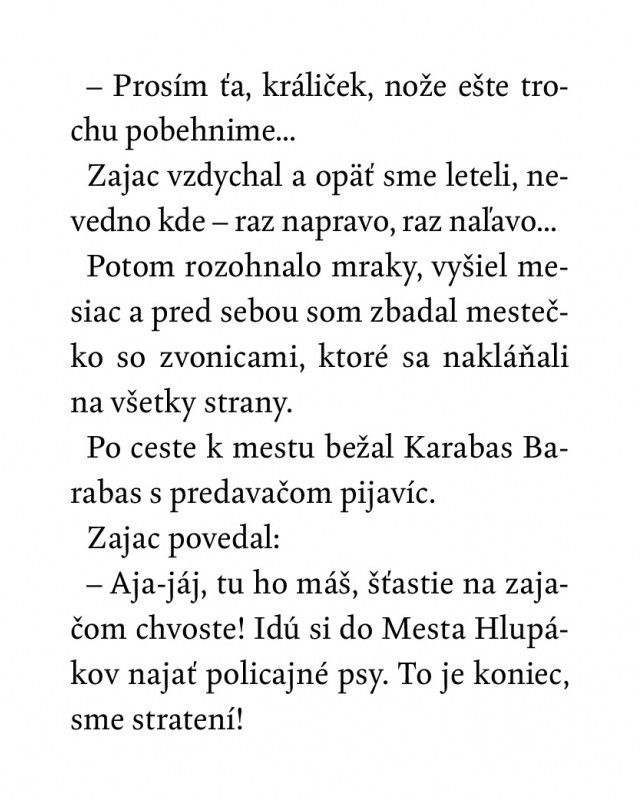 – Prosím ťa, králiček, nože ešte trochu pobehnime...

Zajac vzdychal a opäť sme leteli, nevedno kde – raz napravo, raz naľavo...

Potom rozohnalo mraky, vyšiel mesiac a pred sebou som zbadal mestečko so zvonicami, ktoré sa nakláňali na všetky strany.

Po ceste k mestu bežal Karabas Barabas s predavačom pijavíc.

Zajac povedal:

– Aja-jáj, tu ho máš, šťastie na zajačom chvoste! Idú si do Mesta Hlupákov najať policajné psy. To je koniec, sme stratení!